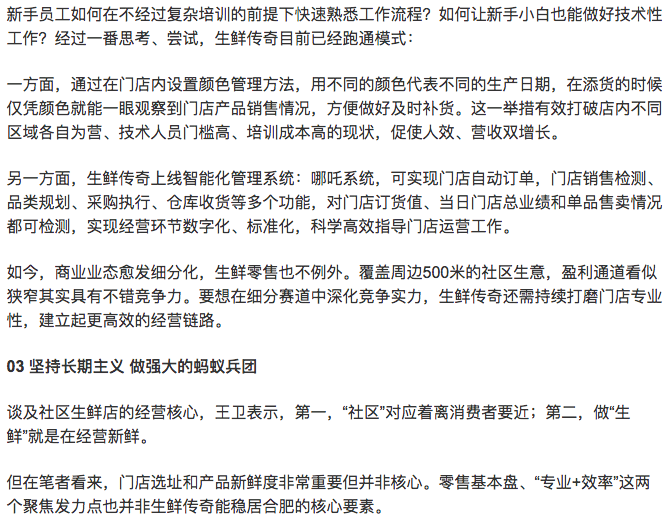 新手员工如何在不经过复杂培训的前提下快速熟悉工作流程？如何让新手小白也能做好技术性工作？经过一番思考、尝试，生鲜传奇目前已经跑通模式：

一方面，通过在门店内设置颜色管理方法，用不同的颜色代表不同的生产日期，在添货的时候仅凭颜色就能一眼观察到门店产品销售情况，方便做好及时补货。这一举措有效打破店内不同区域各自为营、技术人员门槛高、培训成本高的现状，促使人效、营收双增长。

另一方面，生鲜传奇上线智能化管理系统：哪吒系统，可实现门店自动订单，门店销售检测、品类规划、采购执行、仓库收货等多个功能，对门店订货值、当日门店总业绩和单品售卖情况都可检测，实现经营环节数字化、标准化，科学高效指导门店运营工作。

如今，商业业态愈发细分化，生鲜零售也不例外。覆盖周边500米的社区生意，盈利通道看似狭窄其实具有不错竞争力。要想在细分赛道中深化竞争实力，生鲜传奇还需持续打磨门店专业性，建立起更高效的经营链路。

03 坚持长期主义 做强大的蚂蚁兵团

谈及社区生鲜店的经营核心，王卫表示，第一，“社区”对应着离消费者要近；第二，做“生鲜”就是在经营新鲜。

但在笔者看来，门店选址和产品新鲜度非常重要但并非核心。零售基本盘、“专业+效率”这两个聚焦发力点也并非生鲜传奇能稳居合肥的核心要素。